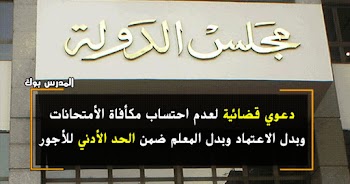 مجلس الدولة

المدرس بوك

دعوي قضائية لعدم احتساب مكأفاة الأمتحانات وبدل الاعتماد وبدل المعلم ضمن الحد الأدني للأجور